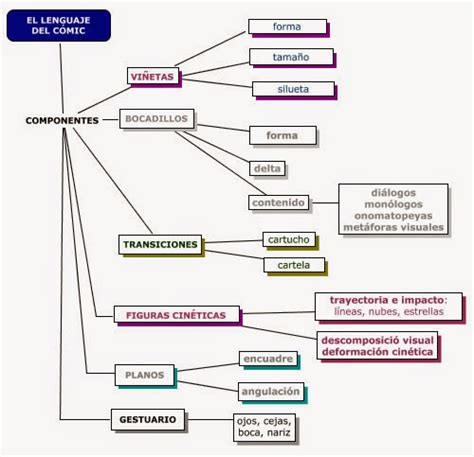 EL LENGUAJE DEL CÓMIC

COMPONENTES

VIÑETAS

forma

tamaño

silueta

BOCADILLOS

forma

delta

contenido

diálogos
monólogos
onomatopeyas
metáforas visuales

TRANSICIONES

cartucho

cartela

FIGURAS CINÉTICAS

trayectoria e impacto:
líneas, nubes, estrellas

descomposició visual
deformación cinética

PLANOS

encuadre

angulación

GESTUARIO

ojos, cejas,
boca, nariz